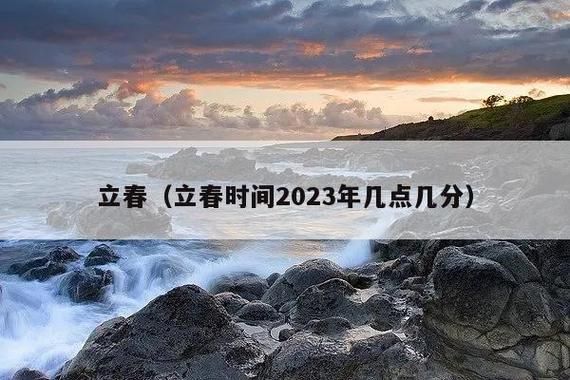 立春（立春时间2023年几点几分）